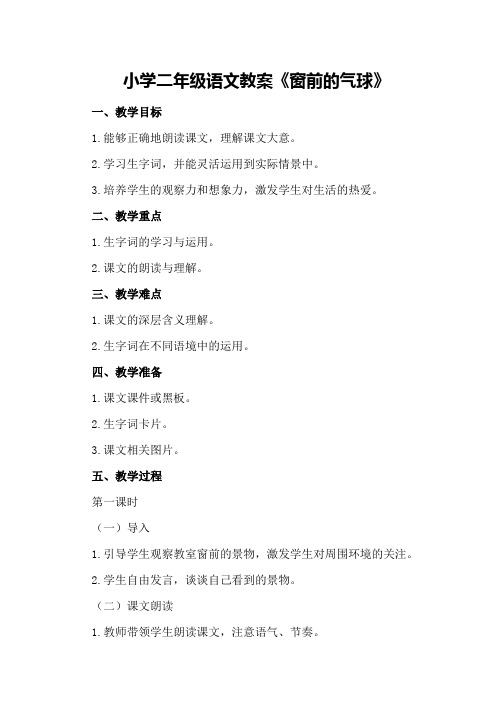 小学二年级语文教案《窗前的气球》

一、教学目标

1.能够正确地朗读课文，理解课文大意。

2.学习生字词，并能灵活运用到实际情景中。

3.培养学生的观察力和想象力，激发学生对生活的热爱。

二、教学重点

1.生字词的学习与运用。

2.课文的朗读与理解。

三、教学难点

1.课文的深层含义理解。

2.生字词在不同语境中的运用。

四、教学准备

1.课文课件或黑板。

2.生字词卡片。

3.课文相关图片。

五、教学过程

第一课时

（一）导入

1.引导学生观察教室窗前的景物，激发学生对周围环境的关注。

2.学生自由发言，谈谈自己看到的景物。

（二）课文朗读

1.教师带领学生朗读课文，注意语气、节奏。